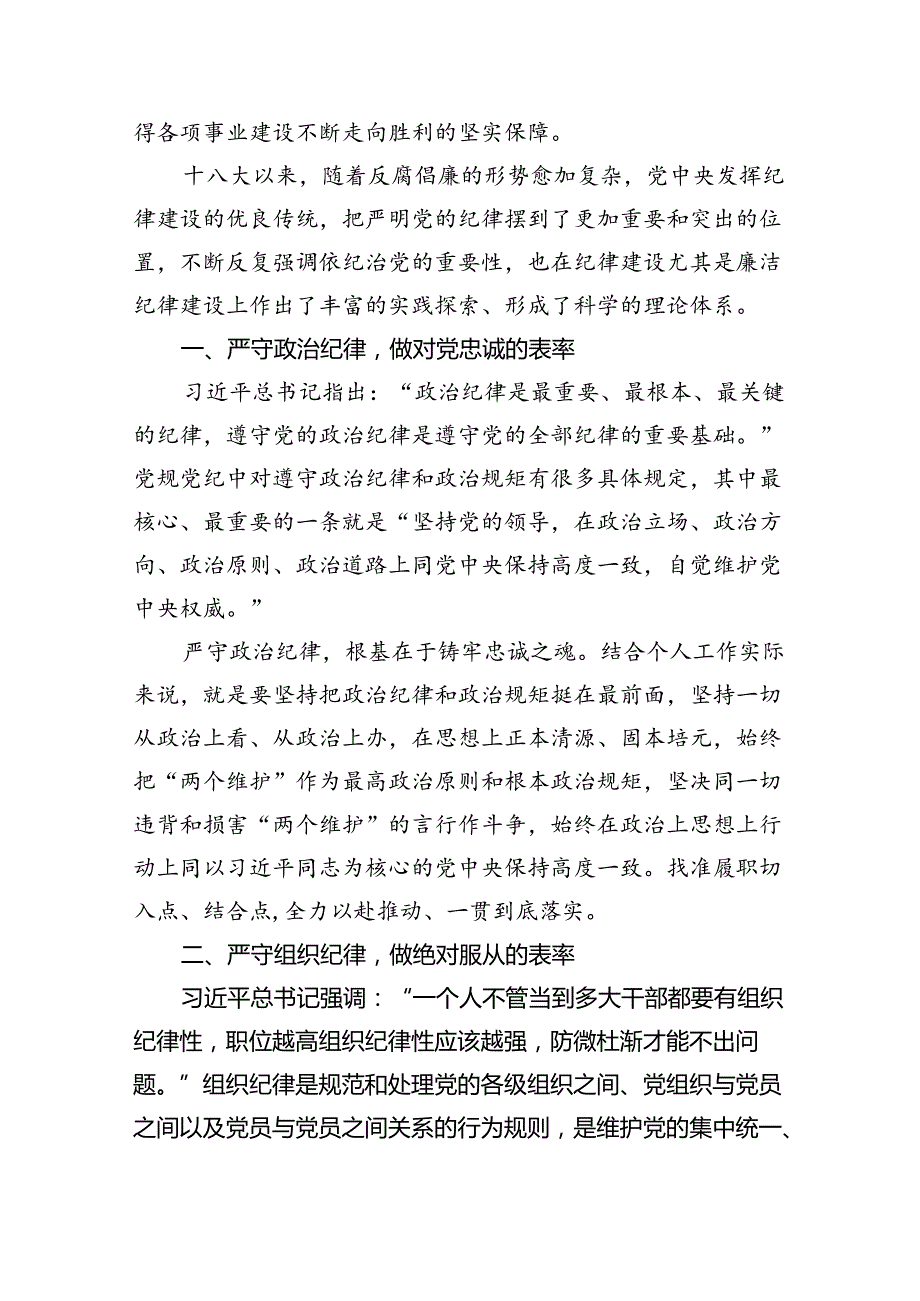 得各项事业建设不断走向胜利的坚实保障。

十八大以来，随着反腐倡廉的形势愈加复杂，党中央发挥纪律建设的优良传统，把严明党的纪律摆到了更加重要和突出的位置，不断反复强调依纪治党的重要性，也在纪律建设尤其是廉洁纪律建设上作出了丰富的实践探索、形成了科学的理论体系。

一、严守政治纪律，做对党忠诚的表率

习近平总书记指出：“政治纪律是最重要、最根本、最关键的纪律，遵守党的政治纪律是遵守党的全部纪律的重要基础。”党规党纪中对遵守政治纪律和政治规矩有很多具体规定，其中最核心、最重要的一条就是“坚持党的领导，在政治立场、政治方向、政治原则、政治道路上同党中央保持高度一致，自觉维护党中央权威。”

严守政治纪律，根基在于铸牢忠诚之魂。结合个人工作实际来说，就是要坚持把政治纪律和政治规矩挺在最前面，坚持一切从政治上看、从政治上办，在思想上正本清源、固本培元，始终把“两个维护”作为最高政治原则和根本政治规矩，坚决同一切违背和损害“两个维护”的言行作斗争，始终在政治上思想上行动上同以习近平同志为核心的党中央保持高度一致。找准履职切入点、结合点，全力以赴推动、一贯到底落实。

二、严守组织纪律，做绝对服从的表率

习近平总书记强调：“一个人不管当到多大干部都要有组织纪律性，职位越高组织纪律性应该越强，防微杜渐才能不出问题。”组织纪律是规范和处理党的各级组织之间、党组织与党员之间以及党员与党员之间关系的行为规则，是维护党的集中统一、